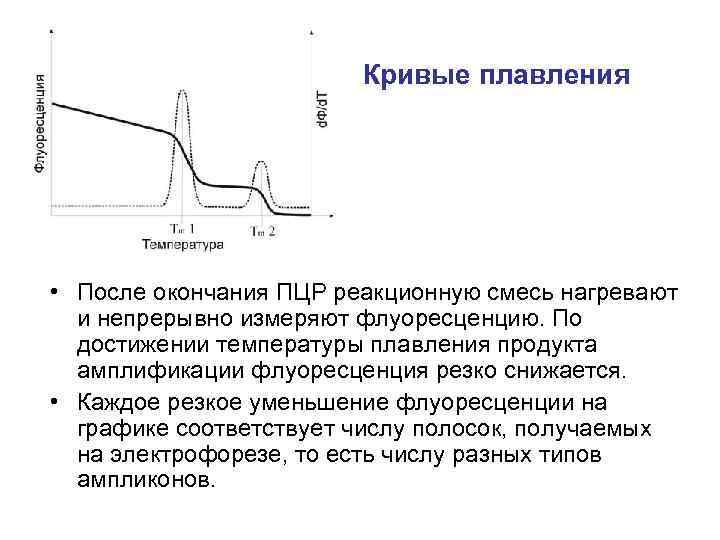 Флуоресценция

dФ/dT

Tm 1

Tm 2

Температура

Кривые плавления

• После окончания ПЦР реакционную смесь нагревают и непрерывно измеряют флуоресценцию. По достижении температуры плавления продукта амплификации флуоресценция резко снижается.

• Каждое резкое уменьшение флуоресценции на графике соответствует числу полосок, получаемых на электрофорезе, то есть числу разных типов ампликонов.